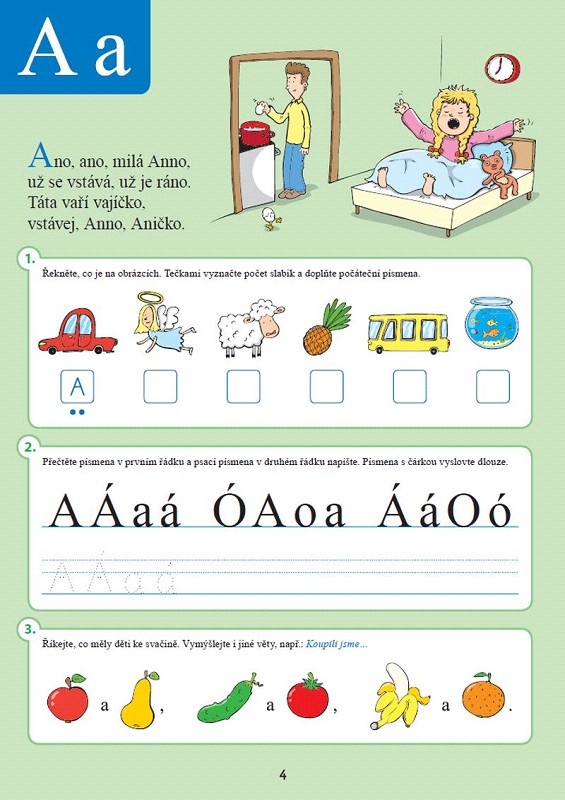 A a

Ano, ano, milá Anno, už se vstává, už je ráno. Táta vaří vajíčko, vstávej, Anno, Aničko.

1.

Řekněte, co je na obrázcích. Tečkami vyznačte počet slabik a doplňte počáteční písmena.

A

2.

Přečtěte písmena v prvním řádku a psací písmena v druhém řádku napište. Písmena s čárkou vyslovte dlouze.

A Á a á  Ó A o a  Á á O ó

A Á a á

3.

Říkejte, co měly děti ke svačině. Vymýšlejte i jiné věty, např.: Koupili jsme...

a , a , a .

4